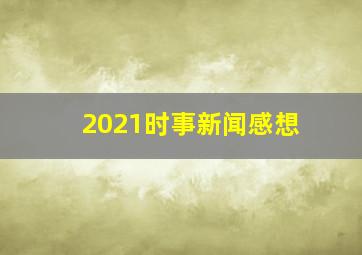 2021时事新闻感想